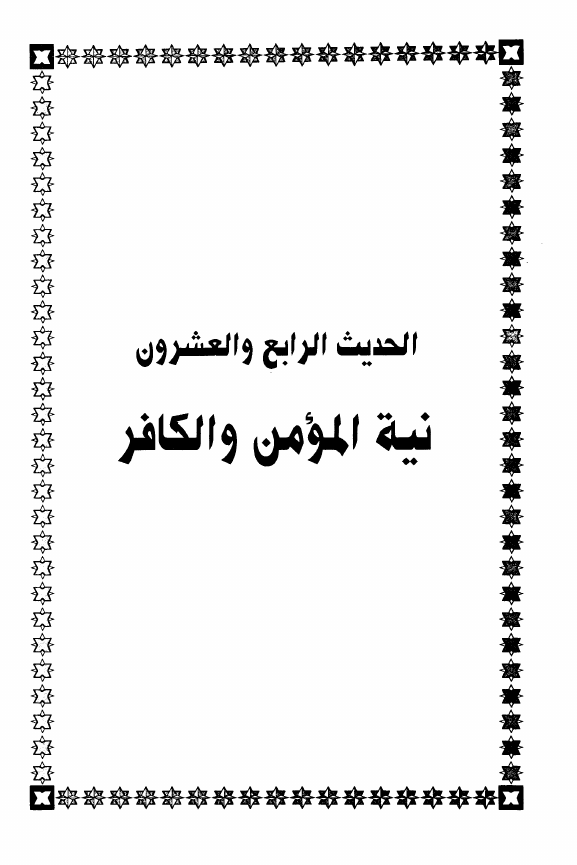 الحديث الرابع والعشرون

نية المؤمن والكافر